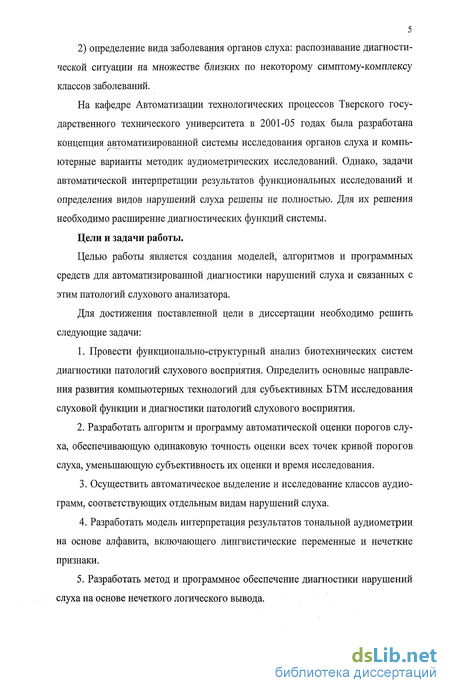 5

2) определение вида заболевания органов слуха: распознавание диагностической ситуации на множестве близких по некоторому симптому-комплексу классов заболеваний.

На кафедре Автоматизации технологических процессов Тверского государственного технического университета в 2001-05 годах была разработана концепция автоматизированной системы исследования органов слуха и компьютерные варианты методик аудиометрических исследований. Однако, задачи автоматической интерпретации результатов функциональных исследований и определения видов нарушений слуха решены не полностью. Для их решения необходимо расширение диагностических функций системы.

Цели и задачи работы.

Целью работы является создания моделей, алгоритмов и программных средств для автоматизированной диагностики нарушений слуха и связанных с этим патологий слухового анализатора.

Для достижения поставленной цели в диссертации необходимо решить следующие задачи:

1. Провести функционально-структурный анализ биотехнических систем диагностики патологий слухового восприятия. Определить основные направления развития компьютерных технологий для субъективных БТМ исследования слуховой функции и диагностики патологий слухового восприятия.

2. Разработать алгоритм и программу автоматической оценки порогов слуха, обеспечивающую одинаковую точность оценки всех точек кривой порогов слуха, уменьшающую субъективность их оценки и время исследования.

3. Осуществить автоматическое выделение и исследование классов аудиограмм, соответствующих отдельным видам нарушений слуха.

4. Разработать модель интерпретация результатов тональной аудиометрии на основе алфавита, включающего лингвистические переменные и нечеткие признаки.

5. Разработать метод и программное обеспечение диагностики нарушений слуха на основе нечеткого логического вывода.

dsLib.net
библиотека диссертаций